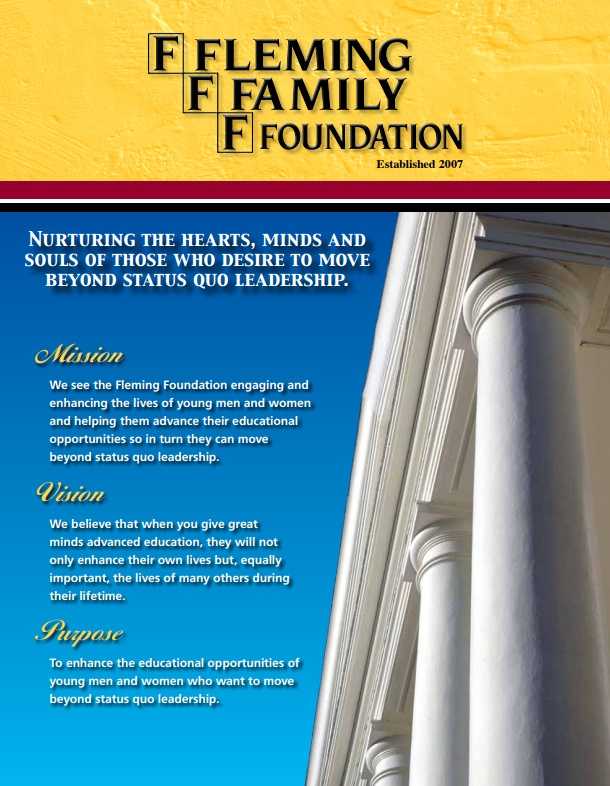 F FLEMING
F FAMILY
F FOUNDATION
Established 2007

NURTURING THE HEARTS, MINDS AND SOULS OF THOSE WHO DESIRE TO MOVE BEYOND STATUS QUO LEADERSHIP.

Mission

We see the Fleming Foundation engaging and enhancing the lives of young men and women and helping them advance their educational opportunities so in turn they can move beyond status quo leadership.

Vision

We believe that when you give great minds advanced education, they will not only enhance their own lives but, equally important, the lives of many others during their lifetime.

Purpose

To enhance the educational opportunities of young men and women who want to move beyond status quo leadership.